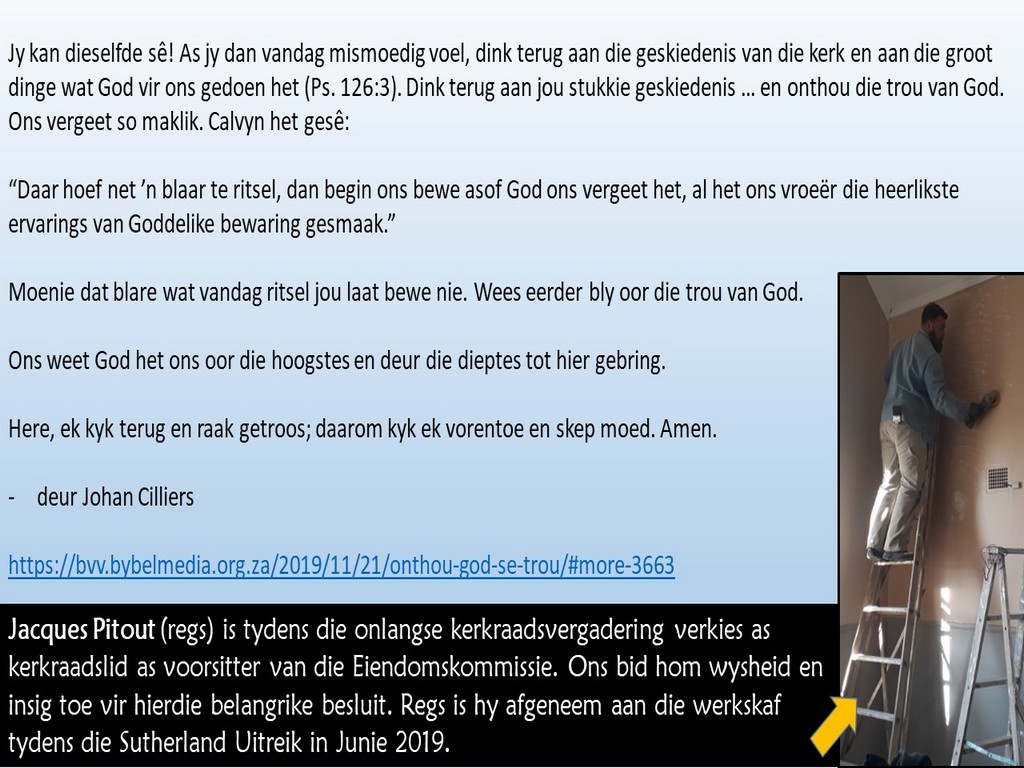 Jy kan dieselfde sê! As jy dan vandag mismoedig voel, dink terug aan die geskiedenis van die kerk en aan die groot dinge wat God vir ons gedoen het (Ps. 126:3). Dink terug aan jou stukkie geskiedenis ... en onthou die trou van God. Ons vergeet so maklik. Calvyn het gesê:

"Daar hoef net 'n blaar te ritsel, dan begin ons bewe asof God ons vergeet het, al het ons vroeër die heerlikste ervarings van Goddelike bewaring gesmaak."

Moenie dat blare wat vandag ritsel jou laat bewe nie. Wees eerder bly oor die trou van God.

Ons weet God het ons oor die hoogstes en deur die dieptes tot hier gebring.

Here, ek kyk terug en raak getroos; daarom kyk ek vorentoe en skep moed. Amen.

- deur Johan Cilliers

https://bvv.bybelmedia.org.za/2019/11/21/onthou-god-se-trou/#more-3663

Jacques Pitout (regs) is tydens die onlangse kerkraadsvergadering verkies as kerkraadslid as voorsitter van die Eiendomskommissie. Ons bid hom wysheid en insig toe vir hierdie belangrike besluit. Regs is hy afgeneem aan die werkskaf tydens die Sutherland Uitreik in Junie 2019.